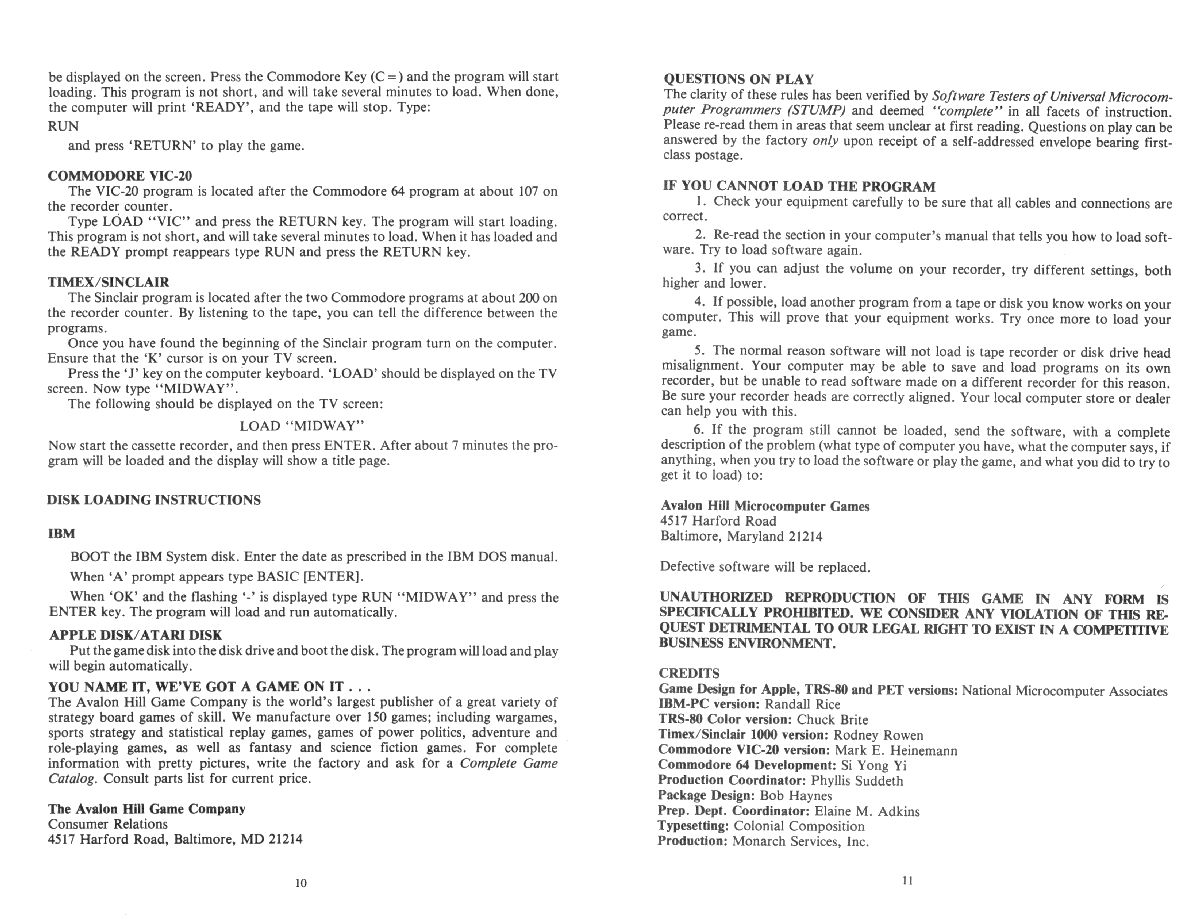 be displayed on the screen. Press the Commodore Key (C =) and the program will start loading. This program is not short, and will take several minutes to load. When done, the computer will print 'READY', and the tape will stop. Type:
RUN
and press 'RETURN' to play the game.

COMMODORE VIC-20
The VIC-20 program is located after the Commodore 64 program at about 107 on the recorder counter.
Type LOAD "VIC" and press the RETURN key. The program will start loading. This program is not short, and will take several minutes to load. When it has loaded and the READY prompt reappears type RUN and press the RETURN key.

TIMEX/SINCLAIR
The Sinclair program is located after the two Commodore programs at about 200 on the recorder counter. By listening to the tape, you can tell the difference between the programs.
Once you have found the beginning of the Sinclair program turn on the computer. Ensure that the 'K' cursor is on your TV screen.
Press the 'J' key on the computer keyboard. 'LOAD' should be displayed on the TV screen. Now type "MIDWAY".
The following should be displayed on the TV screen:
LOAD "MIDWAY"
Now start the cassette recorder, and then press ENTER. After about 7 minutes the program will be loaded and the display will show a title page.

DISK LOADING INSTRUCTIONS

IBM
BOOT the IBM System disk. Enter the date as prescribed in the IBM DOS manual.
When 'A' prompt appears type BASIC [ENTER].
When 'OK' and the flashing '-' is displayed type RUN "MIDWAY" and press the ENTER key. The program will load and run automatically.

APPLE DISK/ATARI DISK
Put the game disk into the disk drive and boot the disk. The program will load and play will begin automatically.

YOU NAME IT, WE'VE GOT A GAME ON IT . . .
The Avalon Hill Game Company is the world's largest publisher of a great variety of strategy board games of skill. We manufacture over 150 games; including wargames, sports strategy and statistical replay games, games of power politics, adventure and role-playing games, as well as fantasy and science fiction games. For complete information with pretty pictures, write the factory and ask for a Complete Game Catalog. Consult parts list for current price.

The Avalon Hill Game Company
Consumer Relations
4517 Harford Road, Baltimore, MD 21214

10

QUESTIONS ON PLAY
The clarity of these rules has been verified by Software Testers of Universal Microcomputer Programmers (STUMP) and deemed "complete" in all facets of instruction. Please re-read them in areas that seem unclear at first reading. Questions on play can be answered by the factory only upon receipt of a self-addressed envelope bearing first-class postage.

IF YOU CANNOT LOAD THE PROGRAM
1. Check your equipment carefully to be sure that all cables and connections are correct.
2. Re-read the section in your computer's manual that tells you how to load software. Try to load software again.
3. If you can adjust the volume on your recorder, try different settings, both higher and lower.
4. If possible, load another program from a tape or disk you know works on your computer. This will prove that your equipment works. Try once more to load your game.
5. The normal reason software will not load is tape recorder or disk drive head misalignment. Your computer may be able to save and load programs on its own recorder, but be unable to read software made on a different recorder for this reason. Be sure your recorder heads are correctly aligned. Your local computer store or dealer can help you with this.
6. If the program still cannot be loaded, send the software, with a complete description of the problem (what type of computer you have, what the computer says, if anything, when you try to load the software or play the game, and what you did to try to get it to load) to:

Avalon Hill Microcomputer Games
4517 Harford Road
Baltimore, Maryland 21214

Defective software will be replaced.

UNAUTHORIZED REPRODUCTION OF THIS GAME IN ANY FORM IS SPECIFICALLY PROHIBITED. WE CONSIDER ANY VIOLATION OF THIS REQUEST DETRIMENTAL TO OUR LEGAL RIGHT TO EXIST IN A COMPETITIVE BUSINESS ENVIRONMENT.

CREDITS
Game Design for Apple, TRS-80 and PET versions: National Microcomputer Associates
IBM-PC version: Randall Rice
TRS-80 Color version: Chuck Brite
Timex/Sinclair 1000 version: Rodney Rowen
Commodore VIC-20 version: Mark E. Heinemann
Commodore 64 Development: Si Yong Yi
Production Coordinator: Phyllis Suddeth
Package Design: Bob Haynes
Prep. Dept. Coordinator: Elaine M. Adkins
Typesetting: Colonial Composition
Production: Monarch Services, Inc.

11